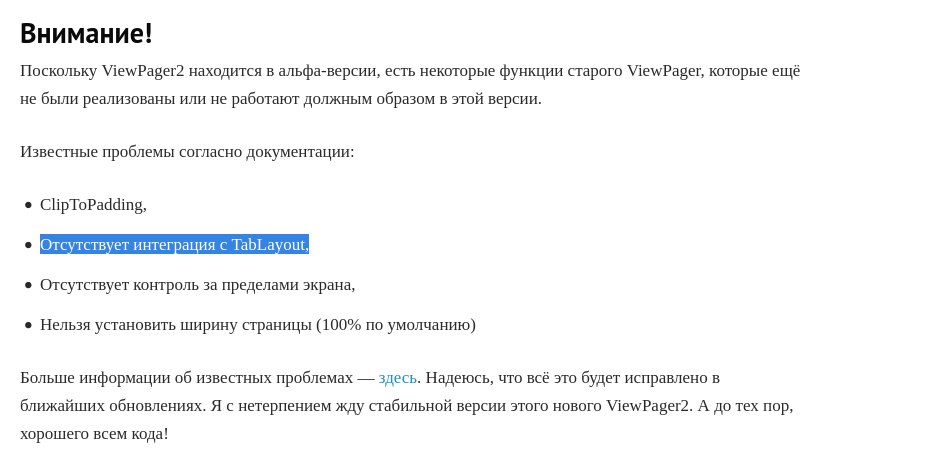 Внимание!

Поскольку ViewPager2 находится в альфа-версии, есть некоторые функции старого ViewPager, которые ещё не были реализованы или не работают должным образом в этой версии.

Известные проблемы согласно документации:

- ClipToPadding,
- Отсутствует интеграция с TabLayout,
- Отсутствует контроль за пределами экрана,
- Нельзя установить ширину страницы (100% по умолчанию)

Больше информации об известных проблемах — здесь. Надеюсь, что всё это будет исправлено в ближайших обновлениях. Я с нетерпением жду стабильной версии этого нового ViewPager2. А до тех пор, хорошего всем кода!